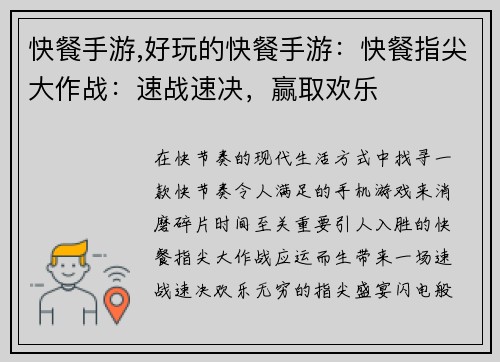 快餐手游,好玩的快餐手游：快餐指尖大作战：速战速决，赢取欢乐

在快节奏的现代生活方式中找寻一款快节奏令人满足的手机游戏来消磨碎片时间至关重要引人入胜的快餐指尖大作战应运而生带来一场速战速决欢乐无穷的指尖盛宴闪电般